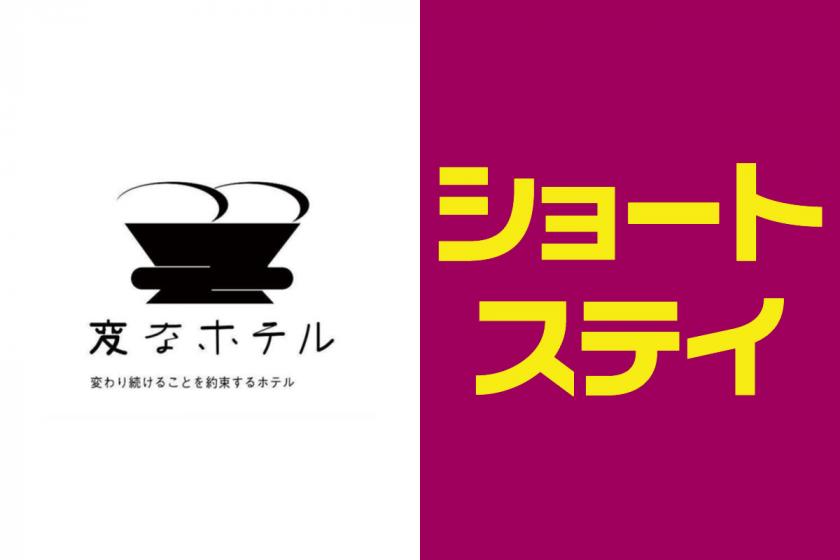 変なホテル

変わり続けることを約束するホテル

ショート
ステイ